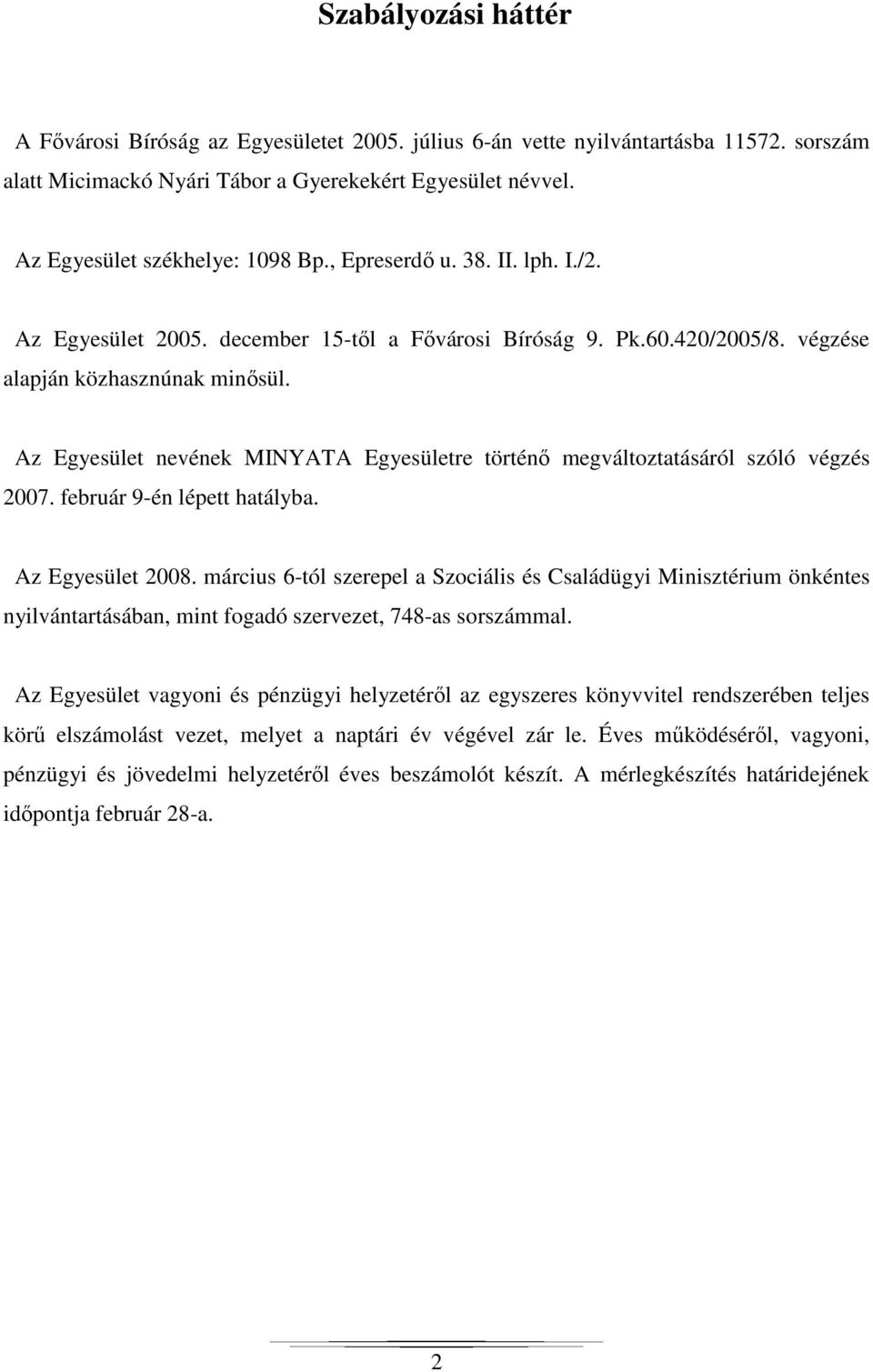 Szabályozási háttér

A Fővárosi Bíróság az Egyesületet 2005. július 6-án vette nyilvántartásba 11572. sorszám alatt Micimackó Nyári Tábor a Gyerekekért Egyesület névvel.

Az Egyesület székhelye: 1098 Bp., Epreserdő u. 38. II. lph. I./2.

Az Egyesület 2005. december 15-től a Fővárosi Bíróság 9. Pk.60.420/2005/8. végzése alapján közhasznúnak minősül.

Az Egyesület nevének MINYATA Egyesületre történő megváltoztatásáról szóló végzés 2007. február 9-én lépett hatályba.

Az Egyesület 2008. március 6-tól szerepel a Szociális és Családügyi Minisztérium önkéntes nyilvántartásában, mint fogadó szervezet, 748-as sorszámmal.

Az Egyesület vagyoni és pénzügyi helyzetéről az egyszeres könyvvitel rendszerében teljes körű elszámolást vezet, melyet a naptári év végével zár le. Éves működéséről, vagyoni, pénzügyi és jövedelmi helyzetéről éves beszámolót készít. A mérlegkészítés határidejének időpontja február 28-a.

2